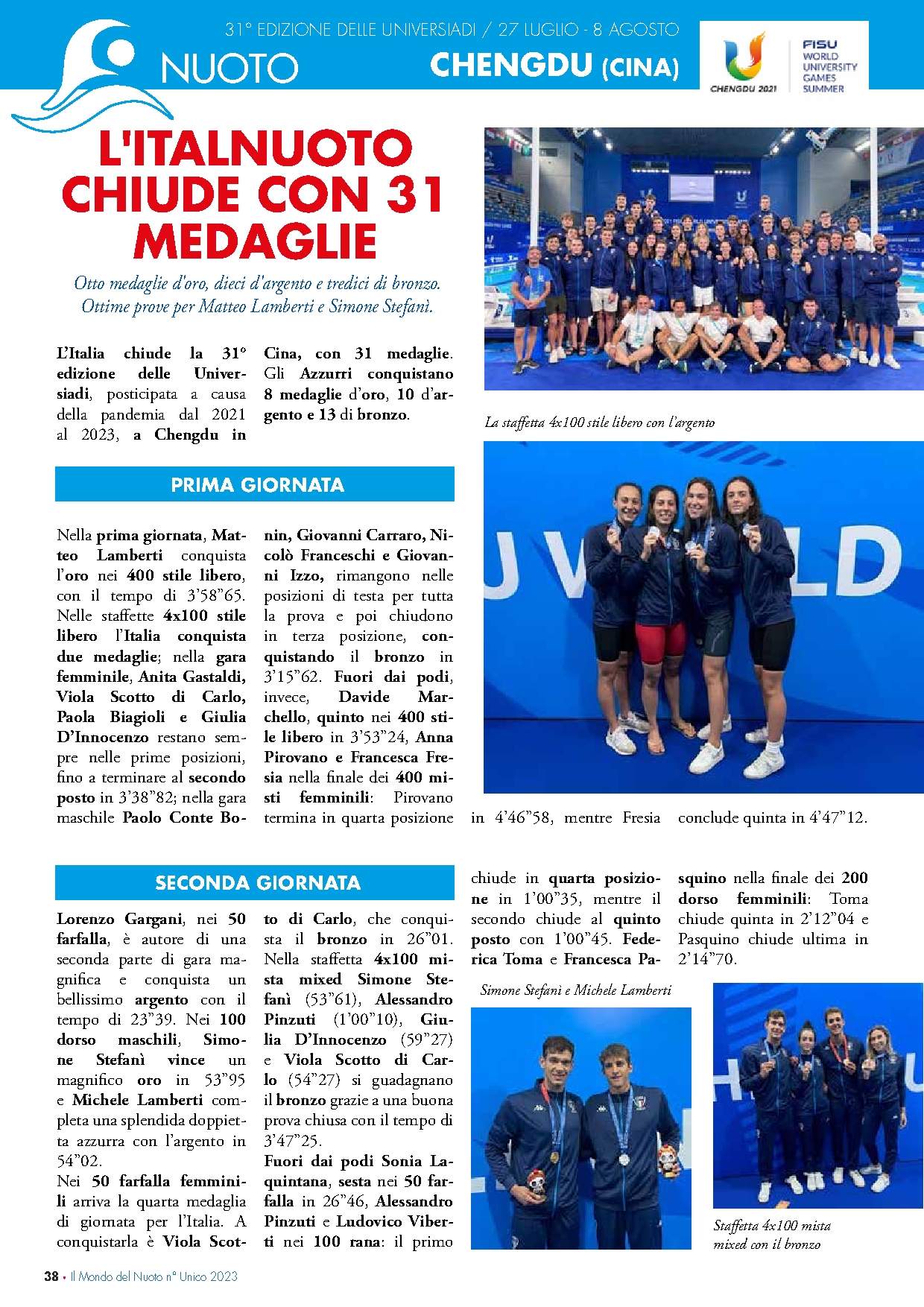 31° EDIZIONE DELLE UNIVERSIADI / 27 LUGLIO - 8 AGOSTO

NUOTO

CHENGDU (CINA)

CHENGDU 2021

FISU WORLD UNIVERSITY GAMES SUMMER

L'ITALNUOTO CHIUDE CON 31 MEDAGLIE

Otto medaglie d'oro, dieci d'argento e tredici di bronzo. Ottime prove per Matteo Lamberti e Simone Stefanì.

L'Italia chiude la 31° edizione delle Universiadi, posticipata a causa della pandemia dal 2021 al 2023, a Chengdu in Cina, con 31 medaglie. Gli Azzurri conquistano 8 medaglie d'oro, 10 d'argento e 13 di bronzo.

La staffetta 4x100 stile libero con l'argento

PRIMA GIORNATA

Nella prima giornata, Matteo Lamberti conquista l'oro nei 400 stile libero, con il tempo di 3'58"65. Nelle staffette 4x100 stile libero l'Italia conquista due medaglie; nella gara femminile, Anita Gastaldi, Viola Scotto di Carlo, Paola Biagioli e Giulia D'Innocenzo restano sempre nelle prime posizioni, fino a terminare al secondo posto in 3'38"82; nella gara maschile Paolo Conte Bonin, Giovanni Carraro, Nicolò Franceschi e Giovanni Izzo, rimangono nelle posizioni di testa per tutta la prova e poi chiudono in terza posizione, conquistando il bronzo in 3'15"62. Fuori dai podi, invece, Davide Marchello, quinto nei 400 stile libero in 3'53"24, Anna Pirovano e Francesca Fresia nella finale dei 400 misti femminili: Pirovano termina in quarta posizione in 4'46"58, mentre Fresia conclude quinta in 4'47"12.

SECONDA GIORNATA

Lorenzo Gargani, nei 50 farfalla, è autore di una seconda parte di gara magnifica e conquista un bellissimo argento con il tempo di 23"39. Nei 100 dorso maschili, Simone Stefanì vince un magnifico oro in 53"95 e Michele Lamberti completa una splendida doppietta azzurra con l'argento in 54"02.
Nei 50 farfalla femminili arriva la quarta medaglia di giornata per l'Italia. A conquistarla è Viola Scotto di Carlo, che conquista il bronzo in 26"01.
Nella staffetta 4x100 mista mixed Simone Stefanì (53"61), Alessandro Pinzuti (1'00"10), Giulia D'Innocenzo (59"27) e Viola Scotto di Carlo (54"27) si guadagnano il bronzo grazie a una buona prova chiusa con il tempo di 3'47"25.
Fuori dai podi Sonia Laquintana, sesta nei 50 farfalla in 26"46, Alessandro Pinzuti e Ludovico Viberti nei 100 rana: il primo chiude in quarta posizione in 1'00"35, mentre il secondo chiude al quinto posto con 1'00"45. Federica Toma e Francesca Pasquino nella finale dei 200 dorso femminili: Toma chiude quinta in 2'12"04 e Pasquino chiude ultima in 2'14"70.

Simone Stefanì e Michele Lamberti

Staffetta 4x100 mista mixed con il bronzo

38 • Il Mondo del Nuoto n° Unico 2023